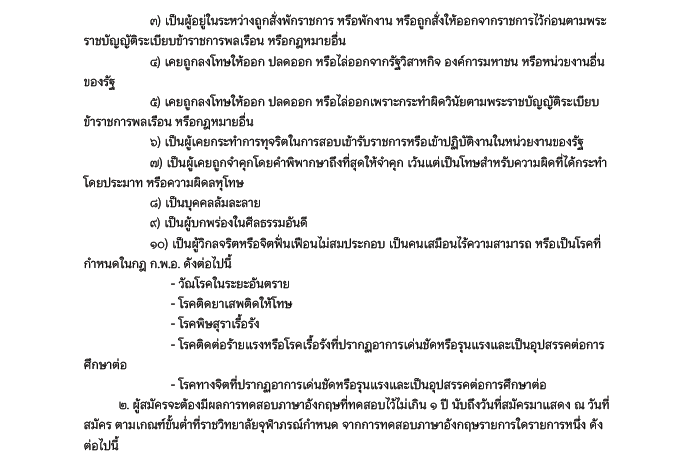 ๓) เป็นผู้อยู่ในระหว่างถูกสั่งพักราชการ หรือพักงาน หรือถูกสั่งให้ออกจากราชการไว้ก่อนตามพระราชบัญญัติระเบียบข้าราชการพลเรือน หรือกฎหมายอื่น

๔) เคยถูกลงโทษให้ออก ปลดออก หรือไล่ออกจากรัฐวิสาหกิจ องค์การมหาชน หรือหน่วยงานอื่นของรัฐ

๕) เคยถูกลงโทษให้ออก ปลดออก หรือไล่ออกเพราะกระทำผิดวินัยตามพระราชบัญญัติระเบียบข้าราชการพลเรือน หรือกฎหมายอื่น

๖) เป็นผู้เคยกระทำการทุจริตในการสอบเข้ารับราชการหรือเข้าปฏิบัติงานในหน่วยงานของรัฐ

๗) เป็นผู้เคยถูกจำคุกโดยคำพิพากษาถึงที่สุดให้จำคุก เว้นแต่เป็นโทษสำหรับความผิดที่ได้กระทำโดยประมาท หรือความผิดลหุโทษ

๘) เป็นบุคคลล้มละลาย

๙) เป็นผู้บกพร่องในศีลธรรมอันดี

๑๐) เป็นผู้วิกลจริตหรือจิตฟั่นเฟือนไม่สมประกอบ เป็นคนเสมือนไร้ความสามารถ หรือเป็นโรคที่กำหนดในกฎ ก.พ.อ. ดังต่อไปนี้

- วัณโรคในระยะอันตราย
- โรคติดยาเสพติดให้โทษ
- โรคพิษสุราเรื้อรัง
- โรคติดต่อร้ายแรงหรือโรคเรื้อรังที่ปรากฏอาการเด่นชัดหรือรุนแรงและเป็นอุปสรรคต่อการศึกษาต่อ
- โรคทางจิตที่ปรากฏอาการเด่นชัดหรือรุนแรงและเป็นอุปสรรคต่อการศึกษาต่อ

๒. ผู้สมัครจะต้องมีผลการทดสอบภาษาอังกฤษที่ทดสอบไว้ไม่เกิน ๑ ปี นับถึงวันที่สมัครมาแสดง ณ วันที่สมัคร ตามเกณฑ์ขั้นต่ำที่ราชวิทยาลัยจุฬาภรณ์กำหนด จากการทดสอบภาษาอังกฤษรายการใดรายการหนึ่ง ดังต่อไปนี้